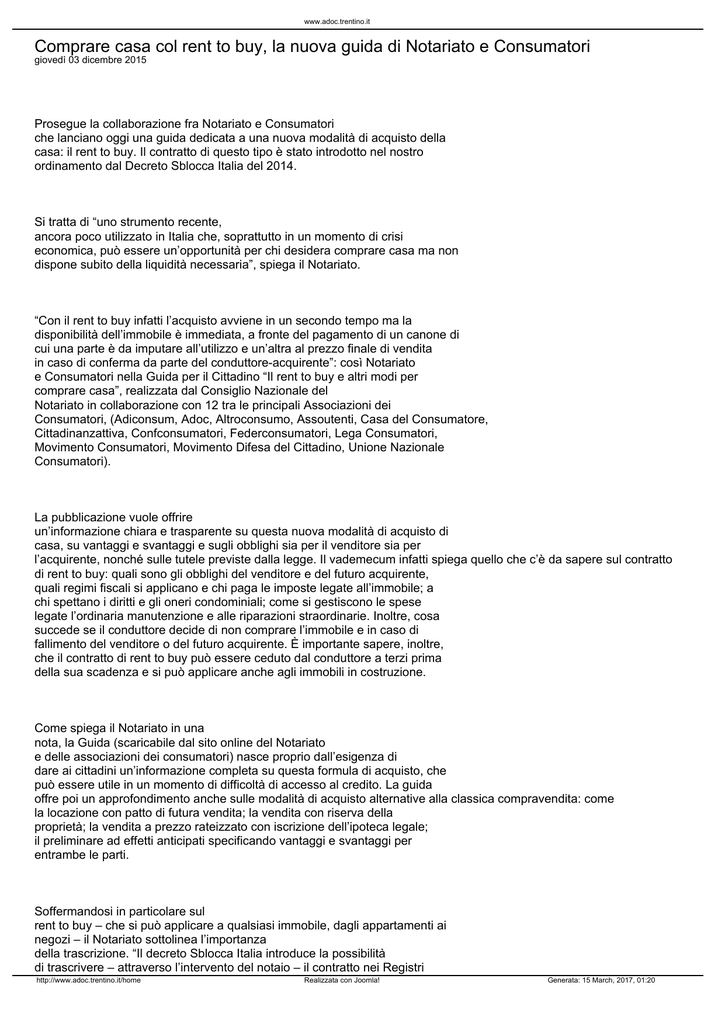 www.adoc.trentino.it

Comprare casa col rent to buy, la nuova guida di Notariato e Consumatori
giovedì 03 dicembre 2015

Prosegue la collaborazione fra Notariato e Consumatori che lanciano oggi una guida dedicata a una nuova modalità di acquisto della casa: il rent to buy. Il contratto di questo tipo è stato introdotto nel nostro ordinamento dal Decreto Sblocca Italia del 2014.

Si tratta di “uno strumento recente, ancora poco utilizzato in Italia che, soprattutto in un momento di crisi economica, può essere un’opportunità per chi desidera comprare casa ma non dispone subito della liquidità necessaria”, spiega il Notariato.

“Con il rent to buy infatti l’acquisto avviene in un secondo tempo ma la disponibilità dell’immobile è immediata, a fronte del pagamento di un canone di cui una parte è da imputare all’utilizzo e un’altra al prezzo finale di vendita in caso di conferma da parte del conduttore-acquirente”: così Notariato e Consumatori nella Guida per il Cittadino “Il rent to buy e altri modi per comprare casa”, realizzata dal Consiglio Nazionale del Notariato in collaborazione con 12 tra le principali Associazioni dei Consumatori, (Adiconsum, Adoc, Altroconsumo, Assoutenti, Casa del Consumatore, Cittadinanzattiva, Confconsumatori, Federconsumatori, Lega Consumatori, Movimento Consumatori, Movimento Difesa del Cittadino, Unione Nazionale Consumatori).

La pubblicazione vuole offrire un’informazione chiara e trasparente su questa nuova modalità di acquisto di casa, su vantaggi e svantaggi e sugli obblighi sia per il venditore sia per l’acquirente, nonché sulle tutele previste dalla legge. Il vademecum infatti spiega quello che c’è da sapere sul contratto di rent to buy: quali sono gli obblighi del venditore e del futuro acquirente, quali regimi fiscali si applicano e chi paga le imposte legate all’immobile; a chi spettano i diritti e gli oneri condominiali; come si gestiscono le spese legate l’ordinaria manutenzione e alle riparazioni straordinarie. Inoltre, cosa succede se il conduttore decide di non comprare l’immobile e in caso di fallimento del venditore o del futuro acquirente. È importante sapere, inoltre, che il contratto di rent to buy può essere ceduto dal conduttore a terzi prima della sua scadenza e si può applicare anche agli immobili in costruzione.

Come spiega il Notariato in una nota, la Guida (scaricabile dal sito online del Notariato e delle associazioni dei consumatori) nasce proprio dall’esigenza di dare ai cittadini un’informazione completa su questa formula di acquisto, che può essere utile in un momento di difficoltà di accesso al credito. La guida offre poi un approfondimento anche sulle modalità di acquisto alternative alla classica compravendita: come la locazione con patto di futura vendita; la vendita con riserva della proprietà; la vendita a prezzo rateizzato con iscrizione dell’ipoteca legale; il preliminare ad effetti anticipati specificando vantaggi e svantaggi per entrambe le parti.

Soffermandosi in particolare sul rent to buy – che si può applicare a qualsiasi immobile, dagli appartamenti ai negozi – il Notariato sottolinea l’importanza della trascrizione. “Il decreto Sblocca Italia introduce la possibilità di trascrivere – attraverso l’intervento del notaio – il contratto nei Registri

http://www.adoc.trentino.it/home Realizzata con Joomla! Generata: 15 March, 2017, 01:20